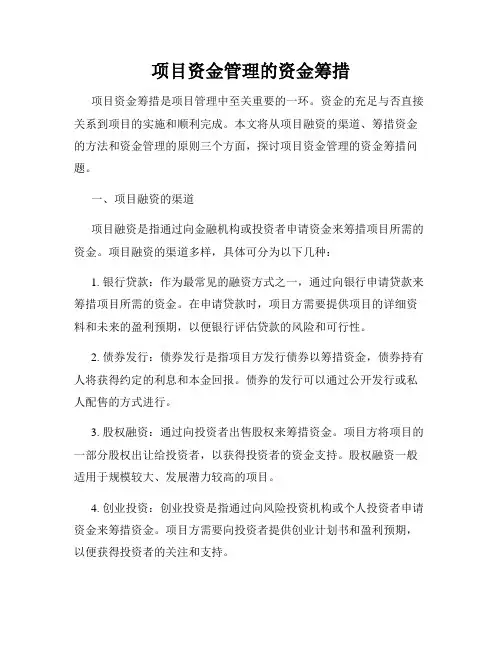 项目资金管理的资金筹措

项目资金筹措是项目管理中至关重要的一环。资金的充足与否直接关系到项目的实施和顺利完成。本文将从项目融资的渠道、筹措资金的方法和资金管理的原则三个方面，探讨项目资金管理的资金筹措问题。

一、项目融资的渠道

项目融资是指通过向金融机构或投资者申请资金来筹措项目所需的资金。项目融资的渠道多样，具体可分为以下几种：

1. 银行贷款：作为最常见的融资方式之一，通过向银行申请贷款来筹措项目所需的资金。在申请贷款时，项目方需要提供项目的详细资料和未来的盈利预期，以便银行评估贷款的风险和可行性。

2. 债券发行：债券发行是指项目方发行债券以筹措资金，债券持有人将获得约定的利息和本金回报。债券的发行可以通过公开发行或私人配售的方式进行。

3. 股权融资：通过向投资者出售股权来筹措资金。项目方将项目的一部分股权出让给投资者，以获得投资者的资金支持。股权融资一般适用于规模较大、发展潜力较高的项目。

4. 创业投资：创业投资是指通过向风险投资机构或个人投资者申请资金来筹措资金。项目方需要向投资者提供创业计划书和盈利预期，以便获得投资者的关注和支持。